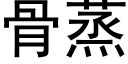 骨蒸